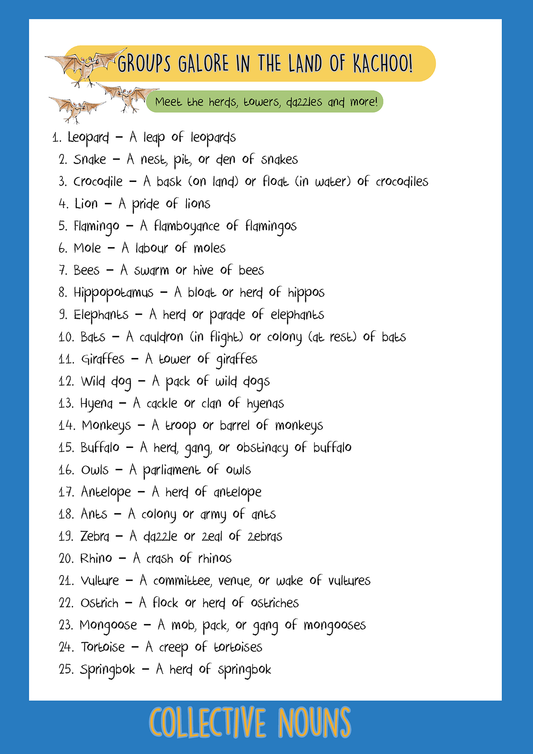 GROUPS GALORE IN THE LAND OF KACHOO!

Meet the herds, towers, dazzles and more!

1. Leopard – A leap of leopards
2. Snake – A nest, pit, or den of snakes
3. Crocodile – A bask (on land) or float (in water) of crocodiles
4. Lion – A pride of lions
5. Flamingo – A flamboyance of flamingos
6. Mole – A labour of moles
7. Bees – A swarm or hive of bees
8. Hippopotamus – A bloat or herd of hippos
9. Elephants – A herd or parade of elephants
10. Bats – A cauldron (in flight) or colony (at rest) of bats
11. Giraffes – A tower of giraffes
12. Wild dog – A pack of wild dogs
13. Hyena – A cackle or clan of hyenas
14. Monkeys – A troop or barrel of monkeys
15. Buffalo – A herd, gang, or obstinacy of buffalo
16. Owls – A parliament of owls
17. Antelope – A herd of antelope
18. Ants – A colony or army of ants
19. Zebra – A dazzle or zeal of zebras
20. Rhino – A crash of rhinos
21. Vulture – A committee, venue, or wake of vultures
22. Ostrich – A flock or herd of ostriches
23. Mongoose – A mob, pack, or gang of mongooses
24. Tortoise – A creep of tortoises
25. Springbok – A herd of springbok

COLLECTIVE NOUNS